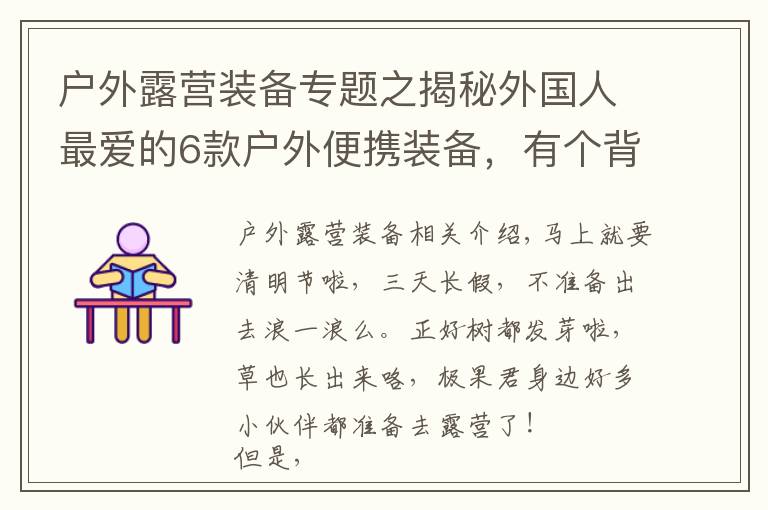 户外露营装备专题之揭秘外国人最爱的6款户外便携装备，有个背

户外露营装备相关介绍，马上就要清明节啦，三天长假，不准备出去浪一浪么。正好树都发芽啦，草也长出来咯，极果君身边好多小伙伴都准备去露营了！
但是，